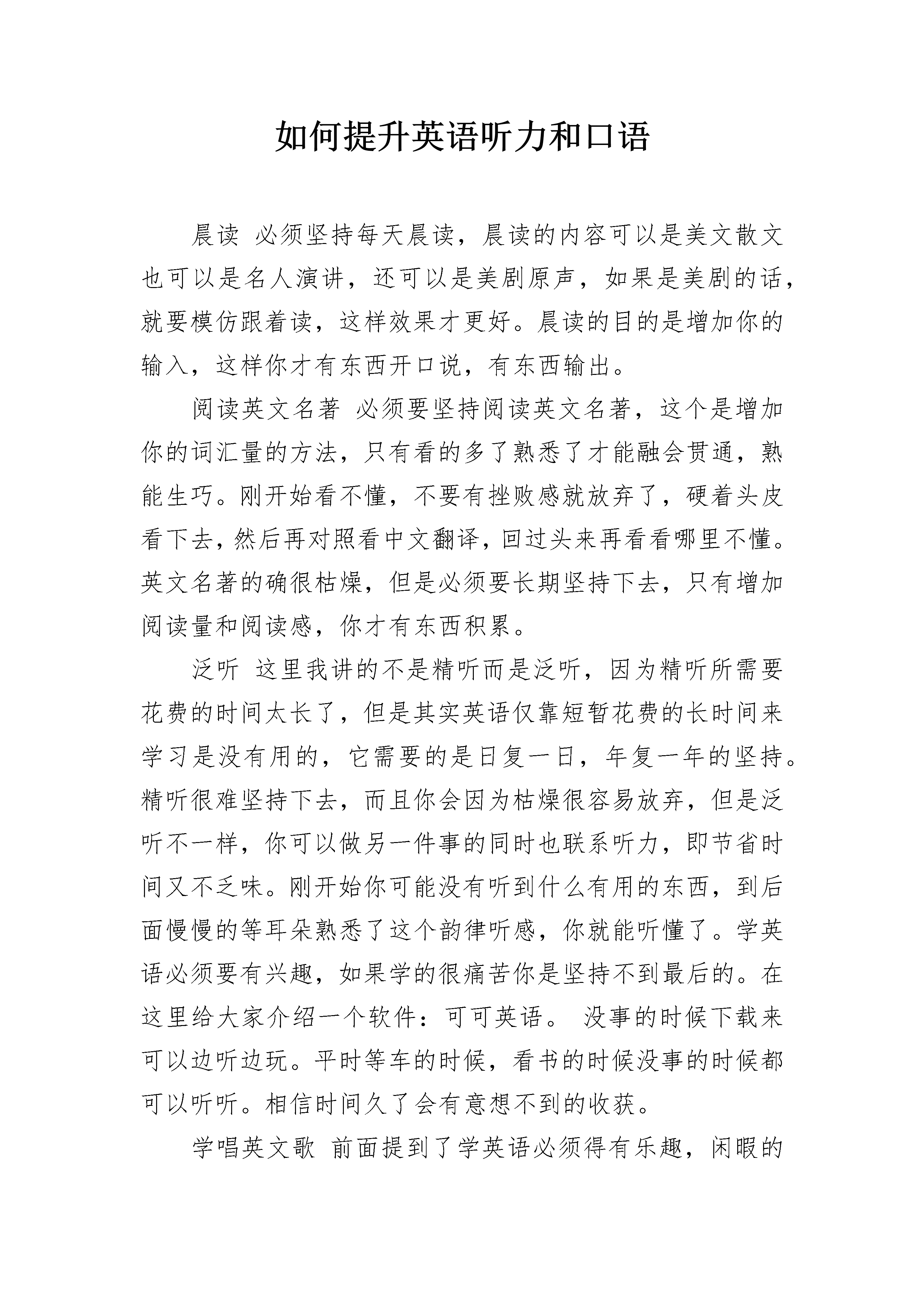 如何提升英语听力和口语

晨读 必须坚持每天晨读，晨读的内容可以是美文散文也可以是名人演讲，还可以是美剧原声，如果是美剧的话，就要模仿跟着读，这样效果才更好。晨读的目的是增加你的输入，这样你才有东西开口说，有东西输出。

阅读英文名著 必须要坚持阅读英文名著，这个是增加你的词汇量的方法，只有看的多了熟悉了才能融会贯通，熟能生巧。刚开始看不懂，不要有挫败感就放弃了，硬着头皮看下去，然后再对照看中文翻译，回过头来再看看哪里不懂。英文名著的确很枯燥，但是必须要长期坚持下去，只有增加阅读量和阅读感，你才有东西积累。

泛听 这里我讲的不是精听而是泛听，因为精听所需要花费的时间太长了，但是其实英语仅靠短暂花费的长时间来学习是没有用的，它需要的是日复一日，年复一年的坚持。精听很难坚持下去，而且你会因为枯燥很容易放弃，但是泛听不一样，你可以做另一件事的同时也联系听力，即节省时间又不乏味。刚开始你可能没有听到什么有用的东西，到后面慢慢的等耳朵熟悉了这个韵律听感，你就能听懂了。学英语必须要有兴趣，如果学的很痛苦你是坚持不到最后的。在这里给大家介绍一个软件：可可英语。 没事的时候下载来可以边听边玩。平时等车的时候，看书的时候没事的时候都可以听听。相信时间久了会有意想不到的收获。

学唱英文歌 前面提到了学英语必须得有乐趣，闲暇的